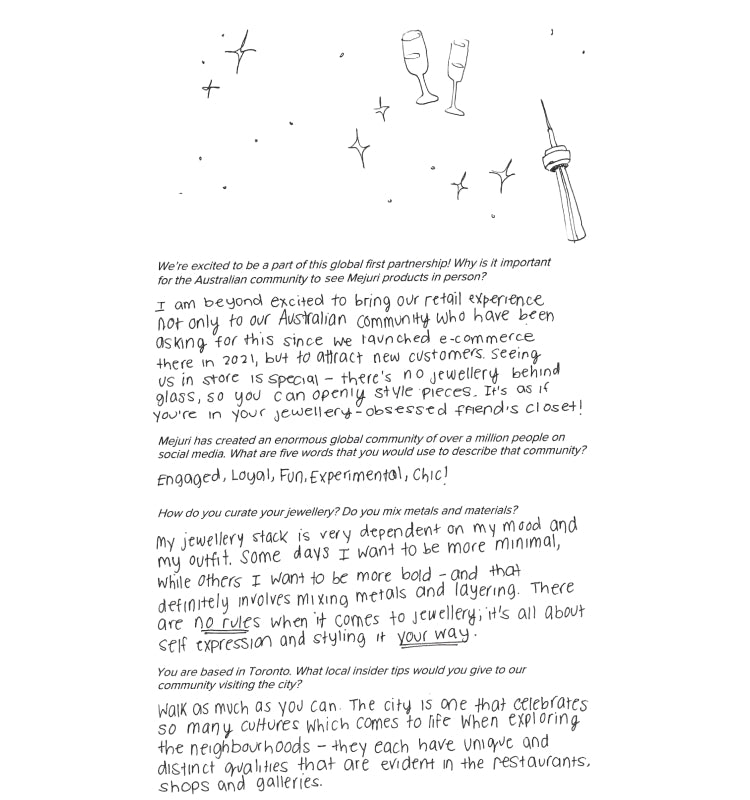 We're excited to be a part of this global first partnership! Why is it important for the Australian community to see Mejuri products in person?

I am beyond excited to bring our retail experience not only to our Australian community who have been asking for this since we launched e-commerce there in 2021, but to attract new customers. Seeing us in store is special - there's no jewellery behind glass, so you can openly style pieces. It's as if you're in your jewellery-obsessed friend's closet!

Mejuri has created an enormous global community of over a million people on social media. What are five words that you would use to describe that community?

Engaged, Loyal, Fun, Experimental, Chic!

How do you curate your jewellery? Do you mix metals and materials?

My jewellery stack is very dependent on my mood and my outfit. Some days I want to be more minimal, while others I want to be more bold - and that definitely involves mixing metals and layering. There are no rules when it comes to jewellery; it's all about self expression and styling it your way.

You are based in Toronto. What local insider tips would you give to our community visiting the city?

Walk as much as you can. The city is one that celebrates so many cultures which comes to life when exploring the neighbourhoods - they each have unique and distinct qualities that are evident in the restaurants, shops and galleries.